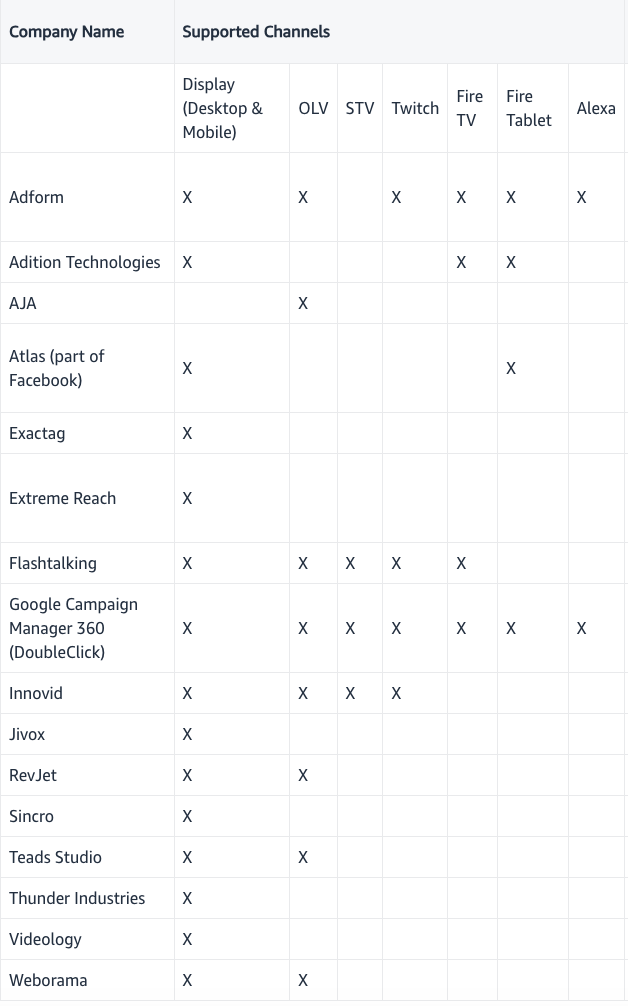 | Company Name | Supported Channels | | | | | | |
|---|---|---|---|---|---|---|---|
| | Display (Desktop & Mobile) | OLV | STV | Twitch | Fire TV | Fire Tablet | Alexa |
| Adform | X | X | | X | X | X | X |
| Adition Technologies | X | | | | X | X | |
| AJA | | X | | | | | |
| Atlas (part of Facebook) | X | | | | | X | |
| Exactag | X | | | | | | |
| Extreme Reach | X | | | | | | |
| Flashtalking | X | X | X | X | X | | |
| Google Campaign Manager 360 (DoubleClick) | X | X | X | X | X | X | X |
| Innovid | X | X | X | X | | | |
| Jivox | X | | | | | | |
| RevJet | X | X | | | | | |
| Sincro | X | | | | | | |
| Teads Studio | X | X | | | | | |
| Thunder Industries | X | | | | | | |
| Videology | X | | | | | | |
| Weborama | X | X | | | | | |